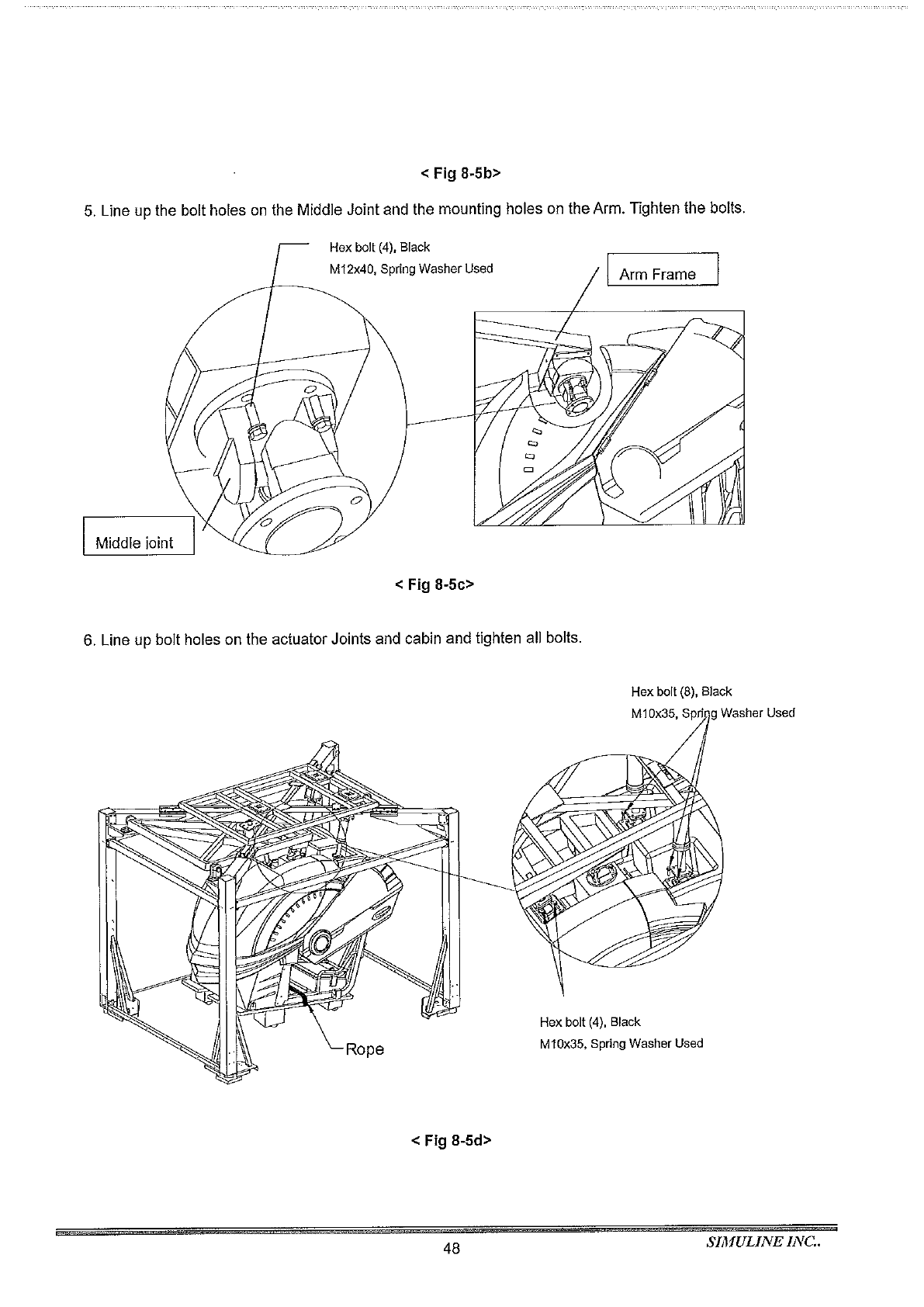 < Fig 8-5b>

5. Line up the bolt holes on the Middle Joint and the mounting holes on the Arm. Tighten the bolts.

Hex bolt (4), Black
M12x40, Spring Washer Used

Arm Frame

Middle joint

< Fig 8-5c>

6. Line up bolt holes on the actuator Joints and cabin and tighten all bolts.

Hex bolt (8), Black
M10x35, Spring Washer Used

Rope

Hex bolt (4), Black
M10x35, Spring Washer Used

< Fig 8-5d>

48

SIMULINE INC..